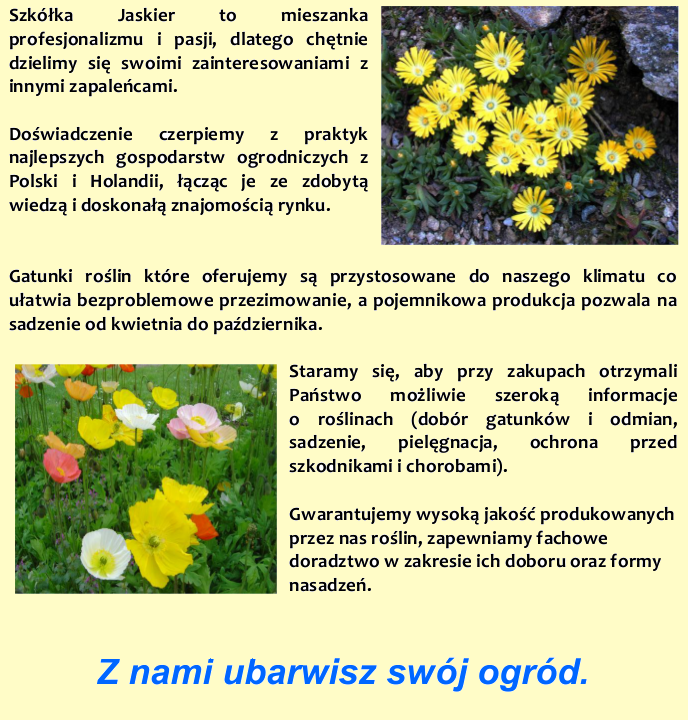 Szkółka Jaskier to mieszanka profesjonalizmu i pasji, dlatego chętnie dzielimy się swoimi zainteresowaniami z innymi zapaleńcami.

Doświadczenie czerpiemy z praktyk najlepszych gospodarstw ogrodniczych z Polski i Holandii, łącząc je ze zdobytą wiedzą i doskonałą znajomością rynku.

Gatunki roślin które oferujemy są przystosowane do naszego klimatu co ułatwia bezproblemowe przezimowanie, a pojemnikowa produkcja pozwala na sadzenie od kwietnia do października.

Staramy się, aby przy zakupach otrzymali Państwo możliwie szeroką informacje o roślinach (dobór gatunków i odmian, sadzenie, pielęgnacja, ochrona przed szkodnikami i chorobami).

Gwarantujemy wysoką jakość produkowanych przez nas roślin, zapewniamy fachowe doradztwo w zakresie ich doboru oraz formy nasadzeń.

Z nami ubarwisz swój ogród.